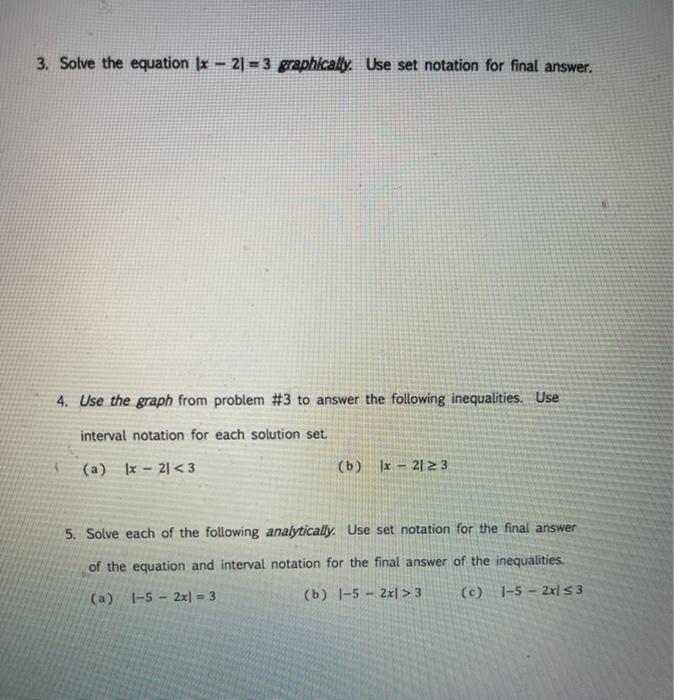 3. Solve the equation $|x - 2| = 3$ graphically. Use set notation for final answer.

4. Use the graph from problem #3 to answer the following inequalities. Use interval notation for each solution set.

(a) $|x - 2| < 3$

(b) $|x - 2| \geq 3$

5. Solve each of the following analytically. Use set notation for the final answer of the equation and interval notation for the final answer of the inequalities.

(a) $|-5 - 2x| = 3$

(b) $|-5 - 2x| > 3$

(c) $|-5 - 2x| \leq 3$